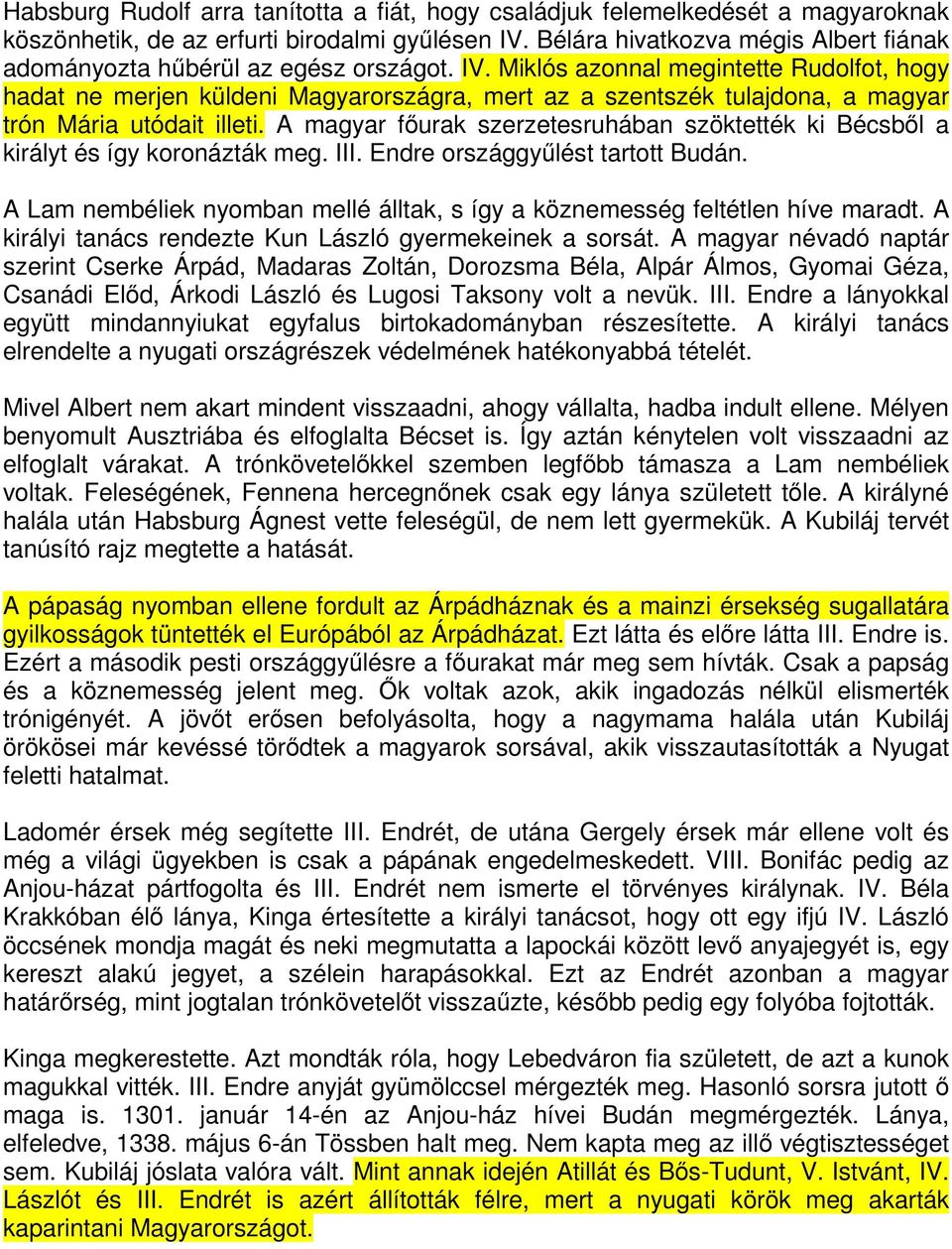 Habsburg Rudolf arra tanította a fiát, hogy családjuk felemelkedését a magyaroknak köszönhetik, de az erfurti birodalmi gyűlésen IV. Bélára hivatkozva mégis Albert fiának adományozta hűbérül az egész országot. IV. Miklós azonnal megintette Rudolfot, hogy hadat ne merjen küldeni Magyarországra, mert az a szentszék tulajdona, a magyar trón Mária utódait illeti. A magyar főurak szerzetesruhában szöktették ki Bécsből a királyt és így koronázták meg. III. Endre országgyűlést tartott Budán.

A Lam nembéliek nyomban mellé álltak, s így a köznemesség feltétlen híve maradt. A királyi tanács rendezte Kun László gyermekeinek a sorsát. A magyar névadó naptár szerint Cserke Árpád, Madaras Zoltán, Dorozsma Béla, Alpár Álmos, Gyomai Géza, Csanádi Előd, Árkodi László és Lugosi Taksony volt a nevük. III. Endre a lányokkal együtt mindannyiukat egyfalus birtokadományban részesítette. A királyi tanács elrendelte a nyugati országrészek védelmének hatékonyabbá tételét.

Mivel Albert nem akart mindent visszaadni, ahogy vállalta, hadba indult ellene. Mélyen benyomult Ausztriába és elfoglalta Bécset is. Így aztán kénytelen volt visszaadni az elfoglalt várakat. A trónkövetelőkkel szemben legfőbb támasza a Lam nembéliek voltak. Feleségének, Fennena hercegnőnek csak egy lánya született tőle. A királyné halála után Habsburg Ágnest vette feleségül, de nem lett gyermekük. A Kubiláj tervét tanúsító rajz megtette a hatását.

A pápaság nyomban ellene fordult az Árpádháznak és a mainzi érsekség sugallatára gyilkosságok tüntették el Európából az Árpádházat. Ezt látta és előre látta III. Endre is. Ezért a második pesti országgyűlésre a főurakat már meg sem hívták. Csak a papság és a köznemesség jelent meg. Ők voltak azok, akik ingadozás nélkül elismerték trónigényét. A jövőt erősen befolyásolta, hogy a nagymama halála után Kubiláj örökösei már kevéssé törődtek a magyarok sorsával, akik visszautasították a Nyugat feletti hatalmat.

Ladomér érsek még segítette III. Endrét, de utána Gergely érsek már ellene volt és még a világi ügyekben is csak a pápának engedelmeskedett. VIII. Bonifác pedig az Anjou-házat pártfogolta és III. Endrét nem ismerte el törvényes királynak. IV. Béla Krakkóban élő lánya, Kinga értesítette a királyi tanácsot, hogy ott egy ifjú IV. László öccsének mondja magát és neki megmutatta a lapockái között levő anyajegyét is, egy kereszt alakú jegyet, a szélein harapásokkal. Ezt az Endrét azonban a magyar határőrség, mint jogtalan trónkövetelőt visszaűzte, később pedig egy folyóba fojtották.

Kinga megkerestette. Azt mondták róla, hogy Lebedváron fia született, de azt a kunok magukkal vitték. III. Endre anyját gyümölccsel mérgezték meg. Hasonló sorsra jutott ő maga is. 1301. január 14-én az Anjou-ház hívei Budán megmérgezték. Lánya, elfeledve, 1338. május 6-án Tössben halt meg. Nem kapta meg az illő végtisztességet sem. Kubiláj jóslata valóra vált. Mint annak idején Atillát és Bős-Tudunt, V. Istvánt, IV. Lászlót és III. Endrét is azért állították félre, mert a nyugati körök meg akarták kaparintani Magyarországot.